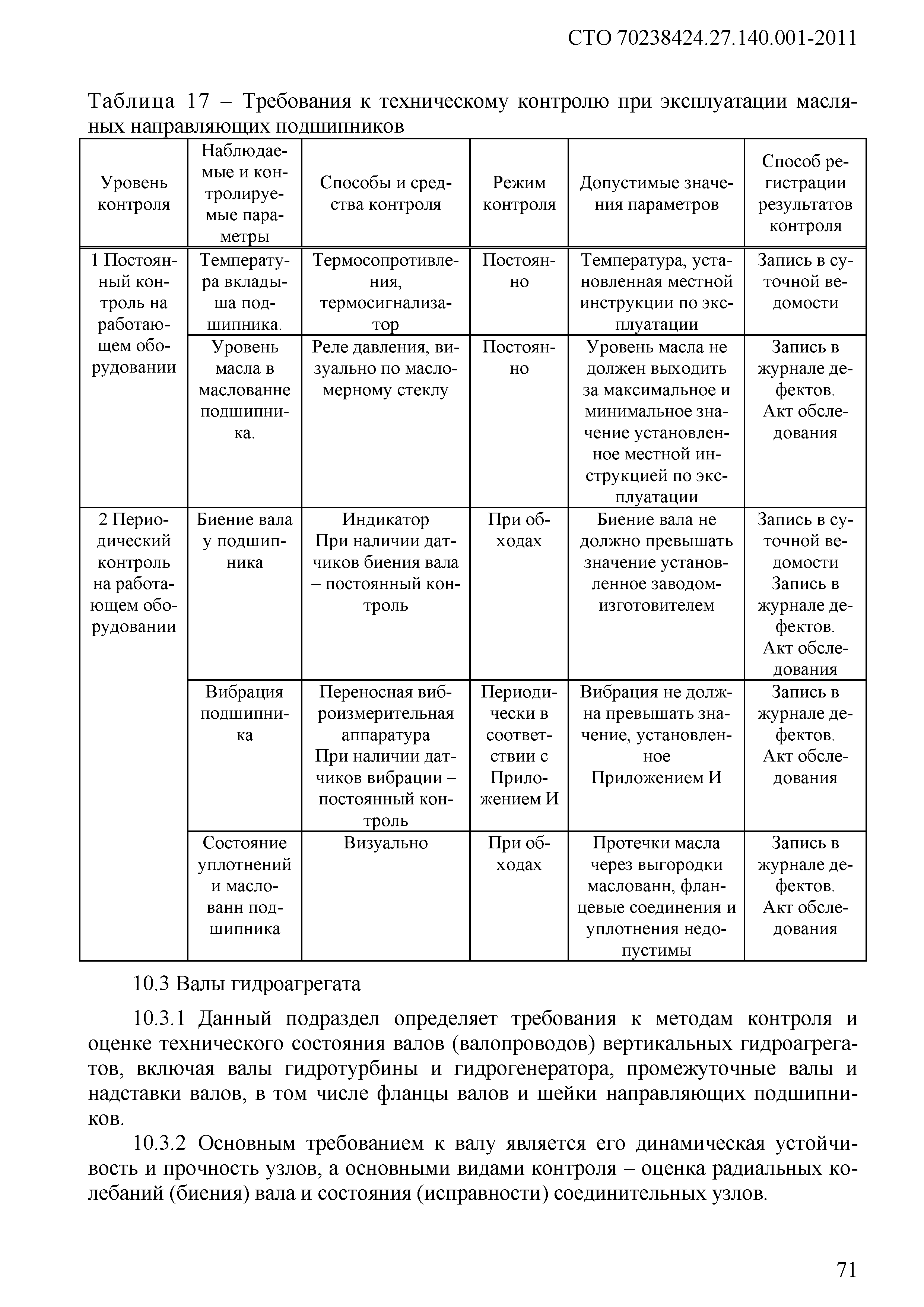 СТО 70238424.27.140.001-2011

Таблица 17 – Требования к техническому контролю при эксплуатации масляных направляющих подшипников

| Уровень контроля | Наблюдаемые и контролируемые параметры | Способы и средства контроля | Режим контроля | Допустимые значения параметров | Способ регистрации результатов контроля |
|---|---|---|---|---|---|
| 1 Постоянный контроль на работающем оборудовании | Температура вкладыша подшипника. | Термосопротивления, термосигнализатор | Постоянно | Температура, установленная местной инструкции по эксплуатации | Запись в суточной ведомости |
| | Уровень масла в маслованне подшипника. | Реле давления, визуально по масломерному стеклу | Постоянно | Уровень масла не должен выходить за максимальное и минимальное значение установленное местной инструкцией по эксплуатации | Запись в журнале дефектов. Акт обследования |
| 2 Периодический контроль на работающем оборудовании | Биение вала у подшипника | Индикатор При наличии датчиков биения вала – постоянный контроль | При обходах | Биение вала не должно превышать значение установленное заводом-изготовителем | Запись в суточной ведомости Запись в журнале дефектов. Акт обследования |
| | Вибрация подшипника | Переносная виброизмерительная аппаратура При наличии датчиков вибрации – постоянный контроль | Периодически в соответствии с Приложением И | Вибрация не должна превышать значение, установленное Приложением И | Запись в журнале дефектов. Акт обследования |
| | Состояние уплотнений и маслованн подшипника | Визуально | При обходах | Протечки масла через выгородки маслованн, фланцевые соединения и уплотнения недопустимы | Запись в журнале дефектов. Акт обследования |

10.3 Валы гидроагрегата

10.3.1 Данный подраздел определяет требования к методам контроля и оценке технического состояния валов (валопроводов) вертикальных гидроагрегатов, включая валы гидротурбины и гидрогенератора, промежуточные валы и надставки валов, в том числе фланцы валов и шейки направляющих подшипников.

10.3.2 Основным требованием к валу является его динамическая устойчивость и прочность узлов, а основными видами контроля – оценка радиальных колебаний (биения) вала и состояния (исправности) соединительных узлов.

71